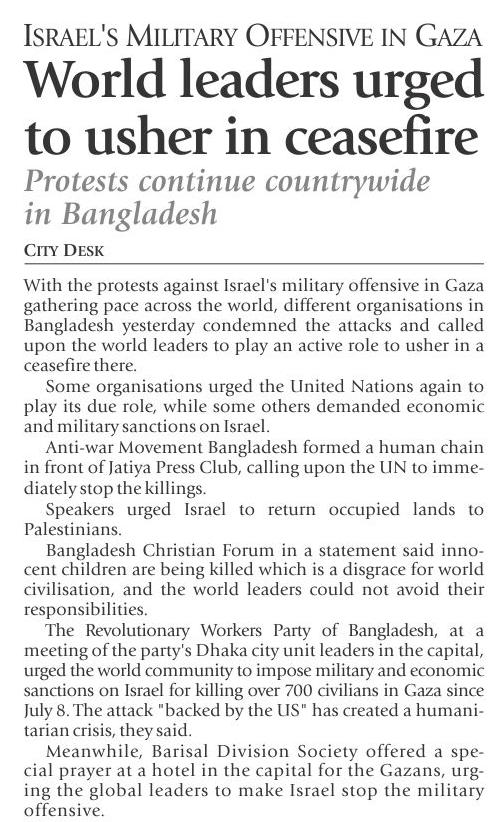 ISRAEL'S MILITARY OFFENSIVE IN GAZA

World leaders urged to usher in ceasefire

Protests continue countrywide in Bangladesh

CITY DESK

With the protests against Israel's military offensive in Gaza gathering pace across the world, different organisations in Bangladesh yesterday condemned the attacks and called upon the world leaders to play an active role to usher in a ceasefire there.

Some organisations urged the United Nations again to play its due role, while some others demanded economic and military sanctions on Israel.

Anti-war Movement Bangladesh formed a human chain in front of Jatiya Press Club, calling upon the UN to immediately stop the killings.

Speakers urged Israel to return occupied lands to Palestinians.

Bangladesh Christian Forum in a statement said innocent children are being killed which is a disgrace for world civilisation, and the world leaders could not avoid their responsibilities.

The Revolutionary Workers Party of Bangladesh, at a meeting of the party's Dhaka city unit leaders in the capital, urged the world community to impose military and economic sanctions on Israel for killing over 700 civilians in Gaza since July 8. The attack "backed by the US" has created a humanitarian crisis, they said.

Meanwhile, Barisal Division Society offered a special prayer at a hotel in the capital for the Gazans, urging the global leaders to make Israel stop the military offensive.